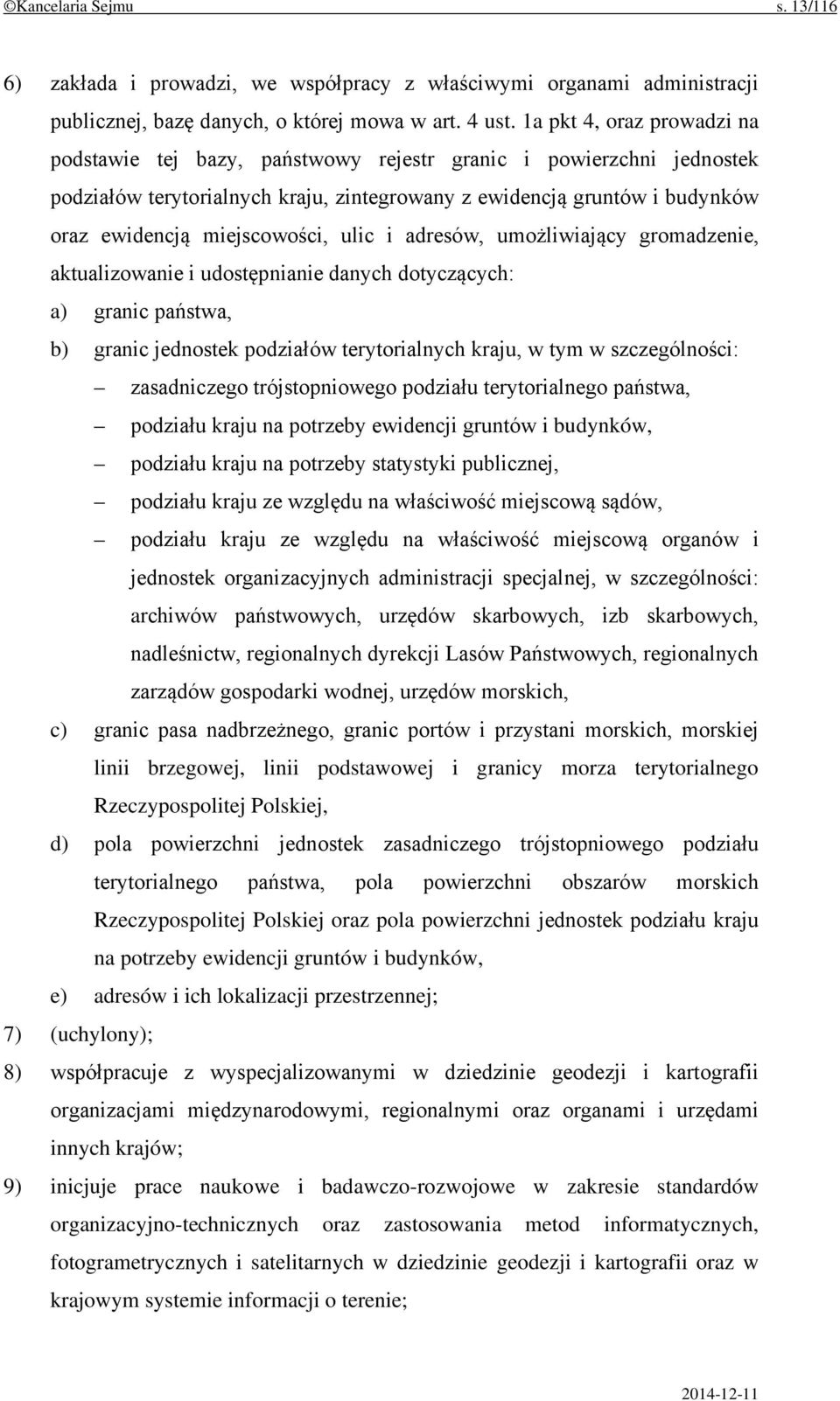 ©Kancelaria Sejmu s. 13/116

6) zakłada i prowadzi, we współpracy z właściwymi organami administracji publicznej, bazę danych, o której mowa w art. 4 ust. 1a pkt 4, oraz prowadzi na podstawie tej bazy, państwowy rejestr granic i powierzchni jednostek podziałów terytorialnych kraju, zintegrowany z ewidencją gruntów i budynków oraz ewidencją miejscowości, ulic i adresów, umożliwiający gromadzenie, aktualizowanie i udostępnianie danych dotyczących:

a) granic państwa,

b) granic jednostek podziałów terytorialnych kraju, w tym w szczególności:

– zasadniczego trójstopniowego podziału terytorialnego państwa,

– podziału kraju na potrzeby ewidencji gruntów i budynków,

– podziału kraju na potrzeby statystyki publicznej,

– podziału kraju ze względu na właściwość miejscową sądów,

– podziału kraju ze względu na właściwość miejscową organów i jednostek organizacyjnych administracji specjalnej, w szczególności: archiwów państwowych, urzędów skarbowych, izb skarbowych, nadleśnictw, regionalnych dyrekcji Lasów Państwowych, regionalnych zarządów gospodarki wodnej, urzędów morskich,

c) granic pasa nadbrzeżnego, granic portów i przystani morskich, morskiej linii brzegowej, linii podstawowej i granicy morza terytorialnego Rzeczypospolitej Polskiej,

d) pola powierzchni jednostek zasadniczego trójstopniowego podziału terytorialnego państwa, pola powierzchni obszarów morskich Rzeczypospolitej Polskiej oraz pola powierzchni jednostek podziału kraju na potrzeby ewidencji gruntów i budynków,

e) adresów i ich lokalizacji przestrzennej;

7) (uchylony);

8) współpracuje z wyspecjalizowanymi w dziedzinie geodezji i kartografii organizacjami międzynarodowymi, regionalnymi oraz organami i urzędami innych krajów;

9) inicjuje prace naukowe i badawczo-rozwojowe w zakresie standardów organizacyjno-technicznych oraz zastosowania metod informatycznych, fotogrametrycznych i satelitarnych w dziedzinie geodezji i kartografii oraz w krajowym systemie informacji o terenie;

2014-12-11